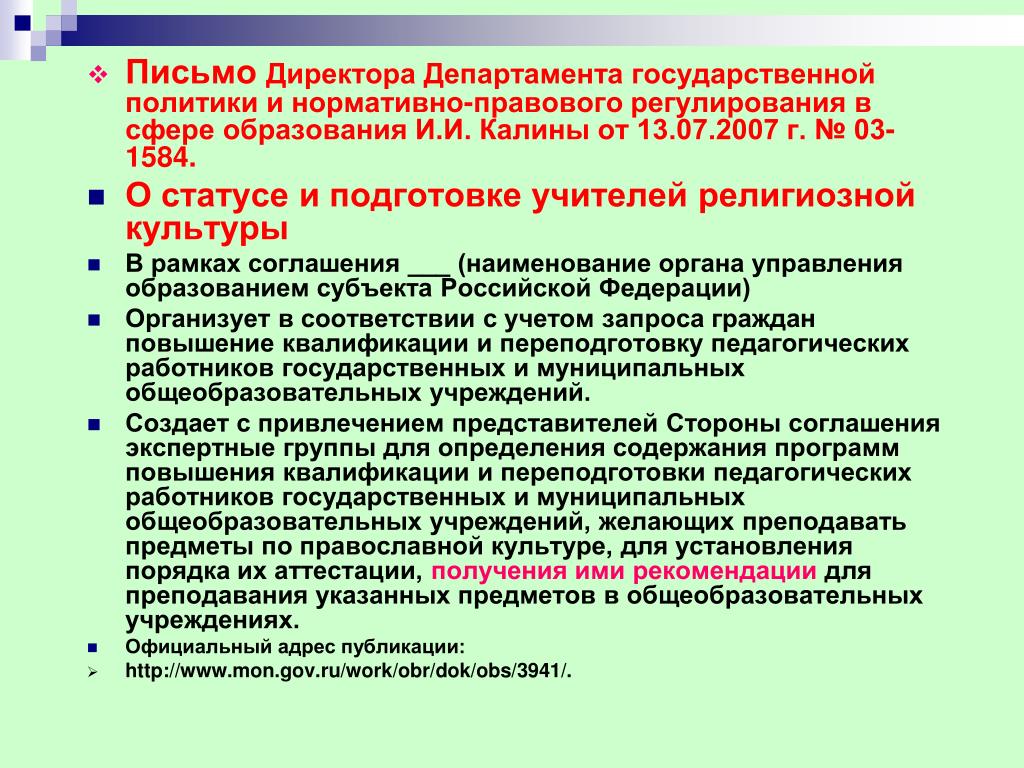 Письмо Директора Департамента государственной политики и нормативно-правового регулирования в сфере образования И.И. Калины от 13.07.2007 г. № 03-1584.

О статусе и подготовке учителей религиозной культуры

В рамках соглашения ___ (наименование органа управления образованием субъекта Российской Федерации)

Организует в соответствии с учетом запроса граждан повышение квалификации и переподготовку педагогических работников государственных и муниципальных общеобразовательных учреждений.

Создает с привлечением представителей Стороны соглашения экспертные группы для определения содержания программ повышения квалификации и переподготовки педагогических работников государственных и муниципальных общеобразовательных учреждений, желающих преподавать предметы по православной культуре, для установления порядка их аттестации, получения ими рекомендации для преподавания указанных предметов в общеобразовательных учреждениях.

Официальный адрес публикации:

http://www.mon.gov.ru/work/obr/dok/obs/3941/.